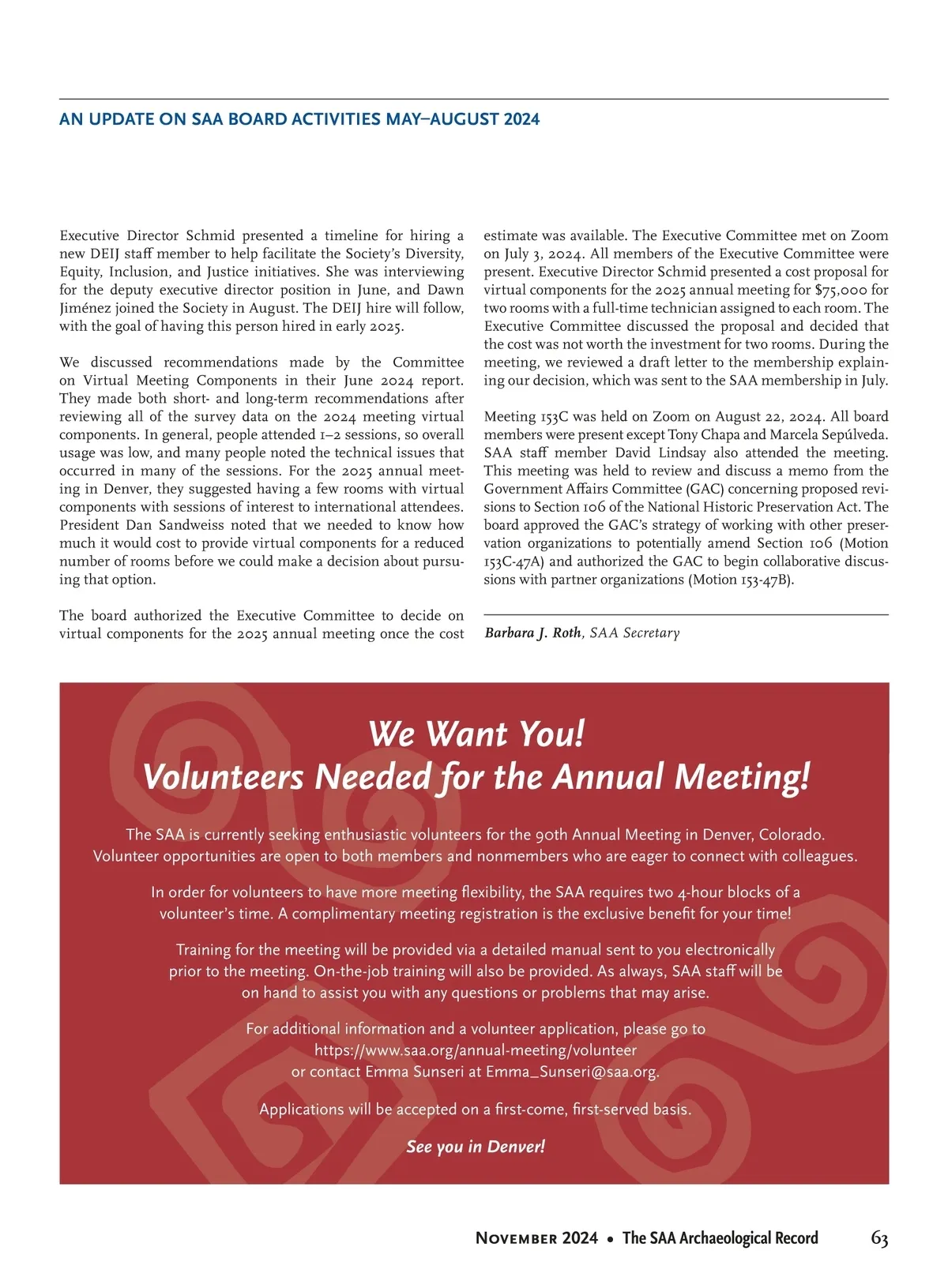 AN UPDATE ON SAA BOARD ACTIVITIES MAY–AUGUST 2024

Executive Director Schmid presented a timeline for hiring a new DEIJ staff member to help facilitate the Society's Diversity, Equity, Inclusion, and Justice initiatives. She was interviewing for the deputy executive director position in June, and Dawn Jiménez joined the Society in August. The DEIJ hire will follow, with the goal of having this person hired in early 2025.

We discussed recommendations made by the Committee on Virtual Meeting Components in their June 2024 report. They made both short- and long-term recommendations after reviewing all of the survey data on the 2024 meeting virtual components. In general, people attended 1–2 sessions, so overall usage was low, and many people noted the technical issues that occurred in many of the sessions. For the 2025 annual meeting in Denver, they suggested having a few rooms with virtual components with sessions of interest to international attendees. President Dan Sandweiss noted that we needed to know how much it would cost to provide virtual components for a reduced number of rooms before we could make a decision about pursuing that option.

The board authorized the Executive Committee to decide on virtual components for the 2025 annual meeting once the cost estimate was available. The Executive Committee met on Zoom on July 3, 2024. All members of the Executive Committee were present. Executive Director Schmid presented a cost proposal for virtual components for the 2025 annual meeting for $75,000 for two rooms with a full-time technician assigned to each room. The Executive Committee discussed the proposal and decided that the cost was not worth the investment for two rooms. During the meeting, we reviewed a draft letter to the membership explaining our decision, which was sent to the SAA membership in July.

Meeting 153C was held on Zoom on August 22, 2024. All board members were present except Tony Chapa and Marcela Sepúlveda. SAA staff member David Lindsay also attended the meeting. This meeting was held to review and discuss a memo from the Government Affairs Committee (GAC) concerning proposed revisions to Section 106 of the National Historic Preservation Act. The board approved the GAC's strategy of working with other preservation organizations to potentially amend Section 106 (Motion 153C-47A) and authorized the GAC to begin collaborative discussions with partner organizations (Motion 153-47B).

Barbara J. Roth, SAA Secretary

We Want You!
Volunteers Needed for the Annual Meeting!

The SAA is currently seeking enthusiastic volunteers for the 90th Annual Meeting in Denver, Colorado. Volunteer opportunities are open to both members and nonmembers who are eager to connect with colleagues.

In order for volunteers to have more meeting flexibility, the SAA requires two 4-hour blocks of a volunteer's time. A complimentary meeting registration is the exclusive benefit for your time!

Training for the meeting will be provided via a detailed manual sent to you electronically prior to the meeting. On-the-job training will also be provided. As always, SAA staff will be on hand to assist you with any questions or problems that may arise.

For additional information and a volunteer application, please go to https://www.saa.org/annual-meeting/volunteer or contact Emma Sunseri at Emma_Sunseri@saa.org.

Applications will be accepted on a first-come, first-served basis.

See you in Denver!

November 2024 • The SAA Archaeological Record 63